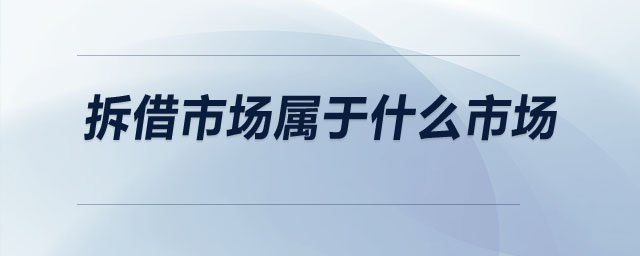 拆借市场属于什么市场